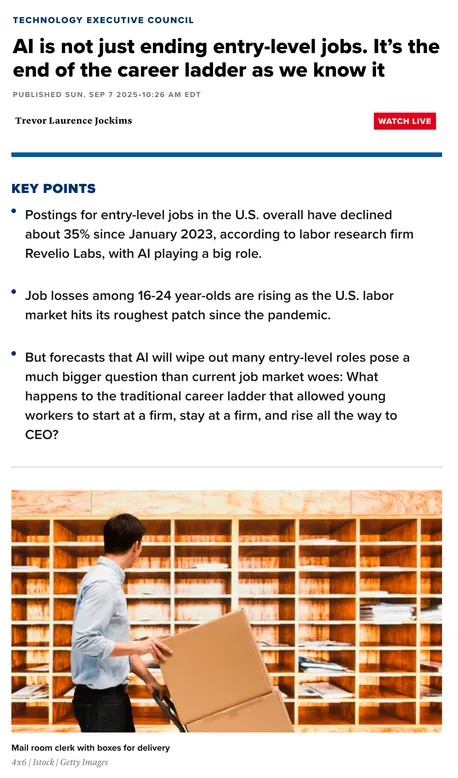 TECHNOLOGY EXECUTIVE COUNCIL

AI is not just ending entry-level jobs. It's the end of the career ladder as we know it

PUBLISHED SUN, SEP 7 2025·10:26 AM EDT

Trevor Laurence Jockims

WATCH LIVE

KEY POINTS

• Postings for entry-level jobs in the U.S. overall have declined about 35% since January 2023, according to labor research firm Revelio Labs, with AI playing a big role.

• Job losses among 16-24 year-olds are rising as the U.S. labor market hits its roughest patch since the pandemic.

• But forecasts that AI will wipe out many entry-level roles pose a much bigger question than current job market woes: What happens to the traditional career ladder that allowed young workers to start at a firm, stay at a firm, and rise all the way to CEO?

Mail room clerk with boxes for delivery
4x6 | Istock | Getty Images